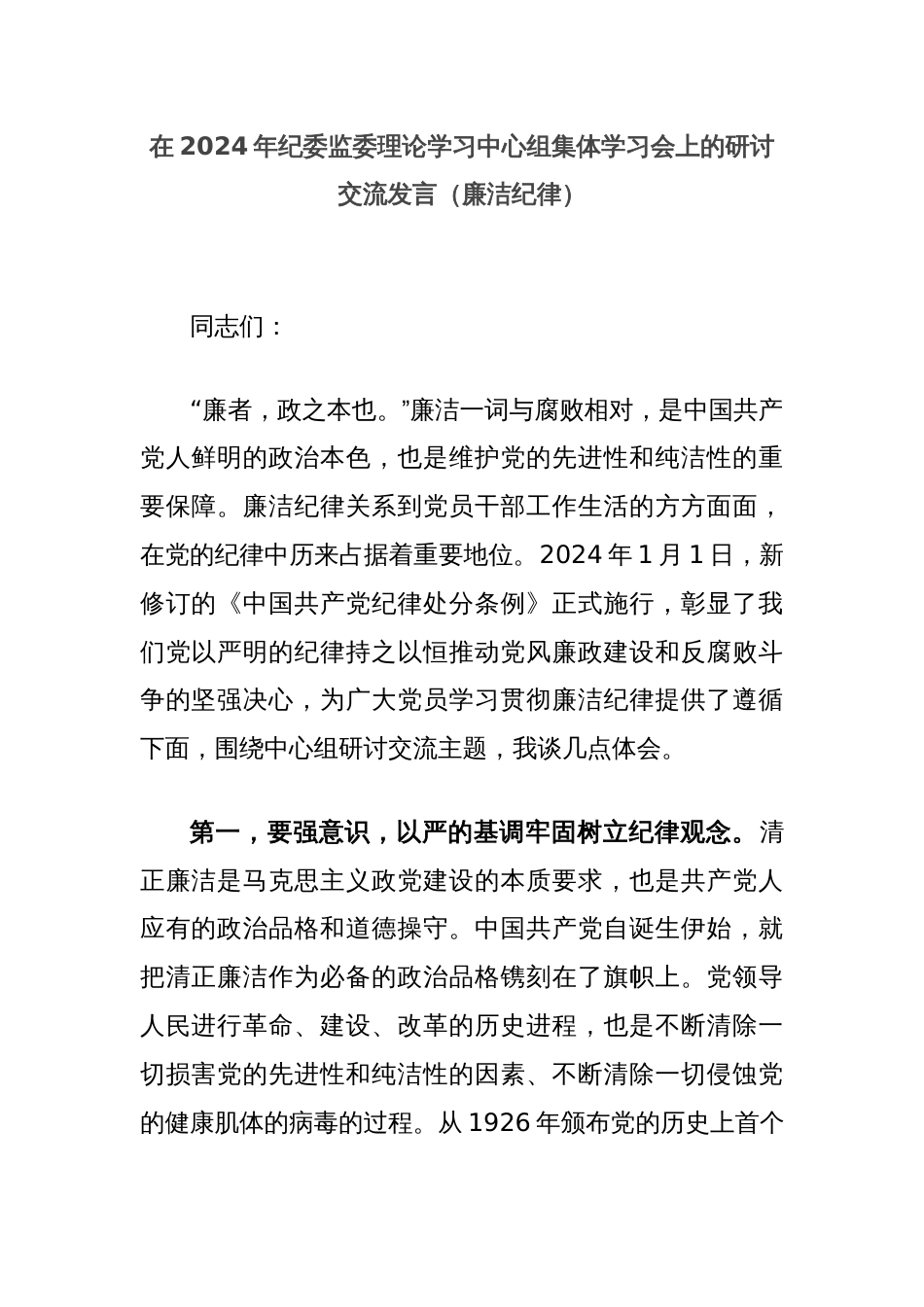 在 2024 年纪委监委理论学习中心组集体学习会上的研讨交流发言（廉洁纪律）

同志们：

“廉者，政之本也。”廉洁一词与腐败相对，是中国共产党人鲜明的政治本色，也是维护党的先进性和纯洁性的重要保障。廉洁纪律关系到党员干部工作生活的方方面面，在党的纪律中历来占据着重要地位。2024 年 1 月 1 日，新修订的《中国共产党纪律处分条例》正式施行，彰显了我们党以严明的纪律持之以恒推动党风廉政建设和反腐败斗争的坚强决心，为广大党员学习贯彻廉洁纪律提供了遵循下面，围绕中心组研讨交流主题，我谈几点体会。

第一，要强意识，以严的基调牢固树立纪律观念。清正廉洁是马克思主义政党建设的本质要求，也是共产党人应有的政治品格和道德操守。中国共产党自诞生伊始，就把清正廉洁作为必备的政治品格镌刻在了旗帜上。党领导人民进行革命、建设、改革的历史进程，也是不断清除一切损害党的先进性和纯洁性的因素、不断清除一切侵蚀党的健康肌体的病毒的过程。从 1926 年颁布党的历史上首个